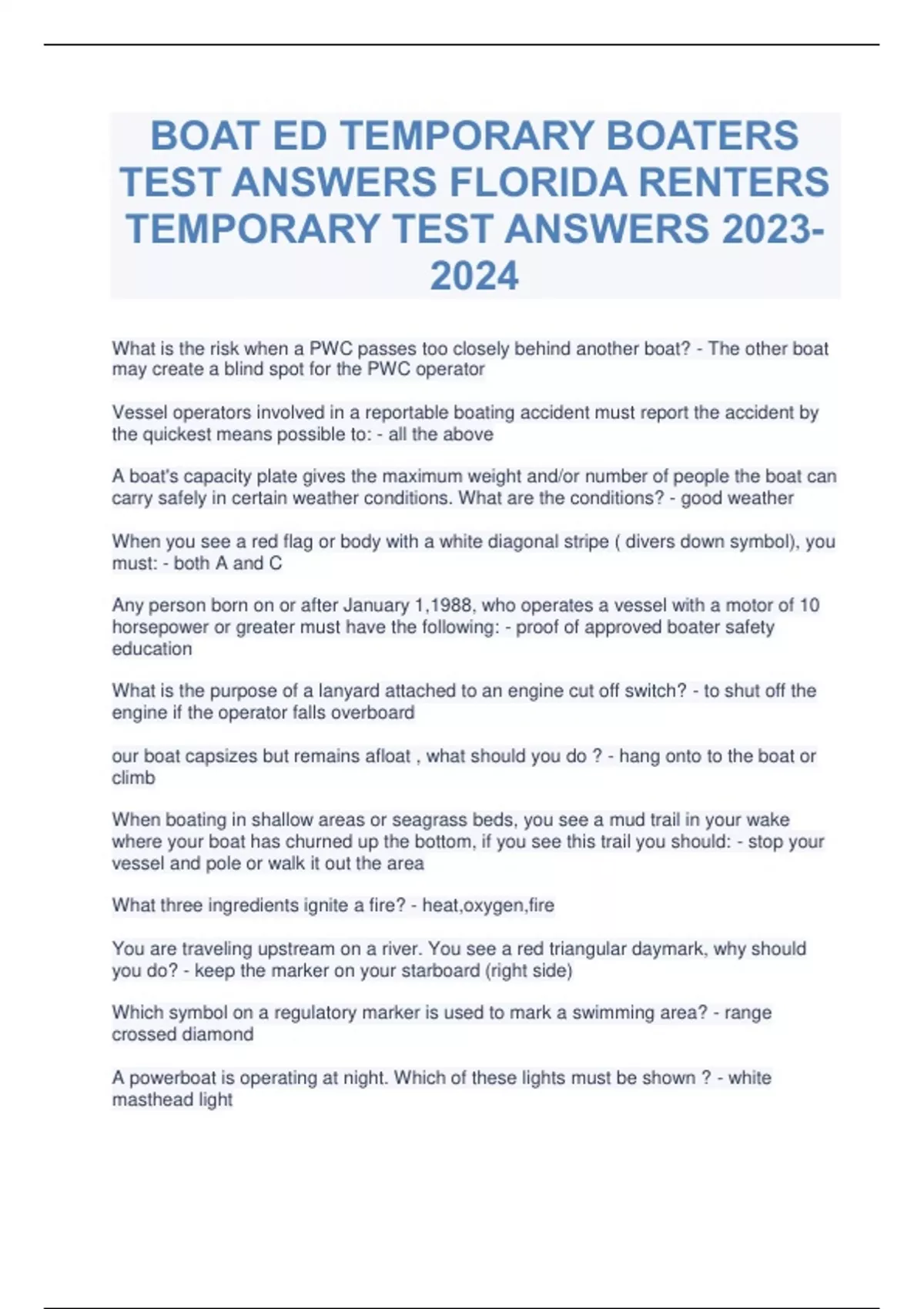 BOAT ED TEMPORARY BOATERS TEST ANSWERS FLORIDA RENTERS TEMPORARY TEST ANSWERS 2023-2024

What is the risk when a PWC passes too closely behind another boat? - The other boat may create a blind spot for the PWC operator

Vessel operators involved in a reportable boating accident must report the accident by the quickest means possible to: - all the above

A boat's capacity plate gives the maximum weight and/or number of people the boat can carry safely in certain weather conditions. What are the conditions? - good weather

When you see a red flag or body with a white diagonal stripe ( divers down symbol), you must: - both A and C

Any person born on or after January 1,1988, who operates a vessel with a motor of 10 horsepower or greater must have the following: - proof of approved boater safety education

What is the purpose of a lanyard attached to an engine cut off switch? - to shut off the engine if the operator falls overboard

our boat capsizes but remains afloat , what should you do ? - hang onto to the boat or climb

When boating in shallow areas or seagrass beds, you see a mud trail in your wake where your boat has churned up the bottom, if you see this trail you should: - stop your vessel and pole or walk it out the area

What three ingredients ignite a fire? - heat,oxygen,fire

You are traveling upstream on a river. You see a red triangular daymark, why should you do? - keep the marker on your starboard (right side)

Which symbol on a regulatory marker is used to mark a swimming area? - range crossed diamond

A powerboat is operating at night. Which of these lights must be shown ? - white masthead light